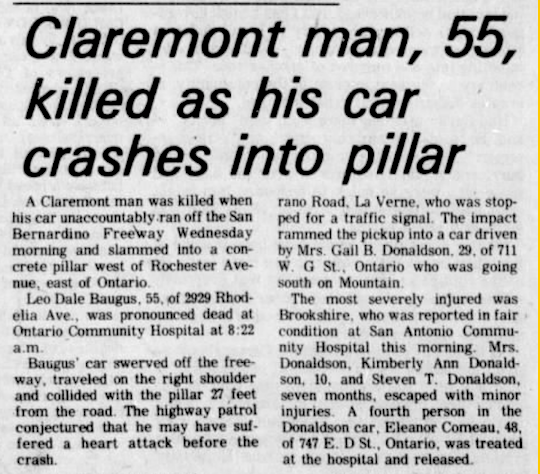 Claremont man, 55, killed as his car crashes into pillar

A Claremont man was killed when his car unaccountably ran off the San Bernardino Freeway Wednesday morning and slammed into a concrete pillar west of Rochester Avenue, east of Ontario.

Leo Dale Baugus, 55, of 2929 Rhodelia Ave., was pronounced dead at Ontario Community Hospital at 8:22 a.m.

Baugus' car swerved off the freeway, traveled on the right shoulder and collided with the pillar 27 feet from the road. The highway patrol conjectured that he may have suffered a heart attack before the crash.

rano Road, La Verne, who was stopped for a traffic signal. The impact rammed the pickup into a car driven by Mrs. Gail B. Donaldson, 29, of 711 W. G St., Ontario who was going south on Mountain.

The most severely injured was Brookshire, who was reported in fair condition at San Antonio Community Hospital this morning. Mrs. Donaldson, Kimberly Ann Donaldson, 10, and Steven T. Donaldson, seven months, escaped with minor injuries. A fourth person in the Donaldson car, Eleanor Comeau, 48, of 747 E. D St., Ontario, was treated at the hospital and released.